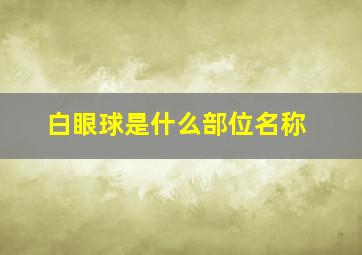 白眼球是什么部位名称